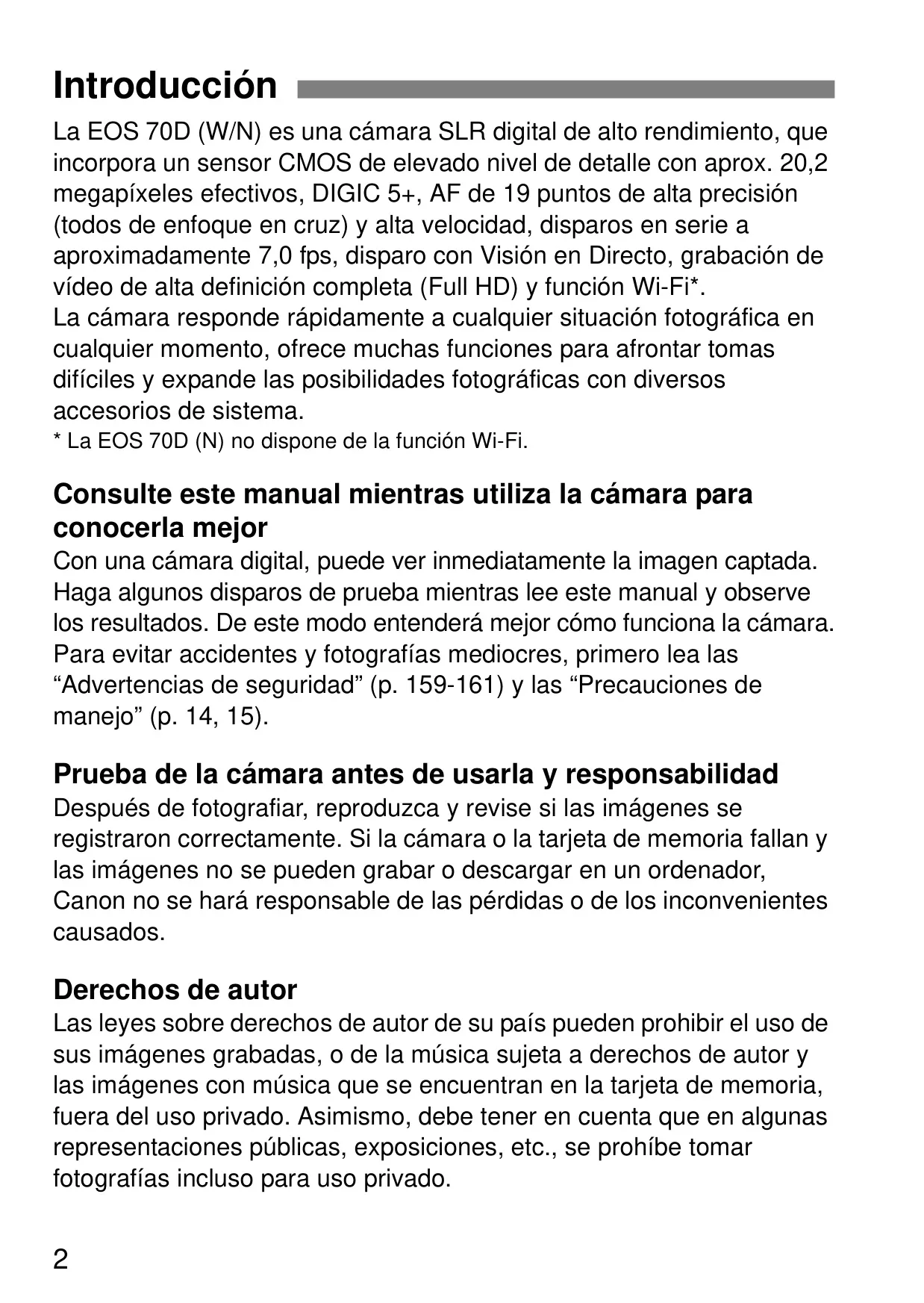 Introducción

La EOS 70D (W/N) es una cámara SLR digital de alto rendimiento, que incorpora un sensor CMOS de elevado nivel de detalle con aprox. 20,2 megapíxeles efectivos, DIGIC 5+, AF de 19 puntos de alta precisión (todos de enfoque en cruz) y alta velocidad, disparos en serie a aproximadamente 7,0 fps, disparo con Visión en Directo, grabación de vídeo de alta definición completa (Full HD) y función Wi-Fi*.
La cámara responde rápidamente a cualquier situación fotográfica en cualquier momento, ofrece muchas funciones para afrontar tomas difíciles y expande las posibilidades fotográficas con diversos accesorios de sistema.
* La EOS 70D (N) no dispone de la función Wi-Fi.

Consulte este manual mientras utiliza la cámara para conocerla mejor
Con una cámara digital, puede ver inmediatamente la imagen captada. Haga algunos disparos de prueba mientras lee este manual y observe los resultados. De este modo entenderá mejor cómo funciona la cámara.
Para evitar accidentes y fotografías mediocres, primero lea las “Advertencias de seguridad” (p. 159-161) y las “Precauciones de manejo” (p. 14, 15).

Prueba de la cámara antes de usarla y responsabilidad
Después de fotografiar, reproduzca y revise si las imágenes se registraron correctamente. Si la cámara o la tarjeta de memoria fallan y las imágenes no se pueden grabar o descargar en un ordenador, Canon no se hará responsable de las pérdidas o de los inconvenientes causados.

Derechos de autor
Las leyes sobre derechos de autor de su país pueden prohibir el uso de sus imágenes grabadas, o de la música sujeta a derechos de autor y las imágenes con música que se encuentran en la tarjeta de memoria, fuera del uso privado. Asimismo, debe tener en cuenta que en algunas representaciones públicas, exposiciones, etc., se prohíbe tomar fotografías incluso para uso privado.

2